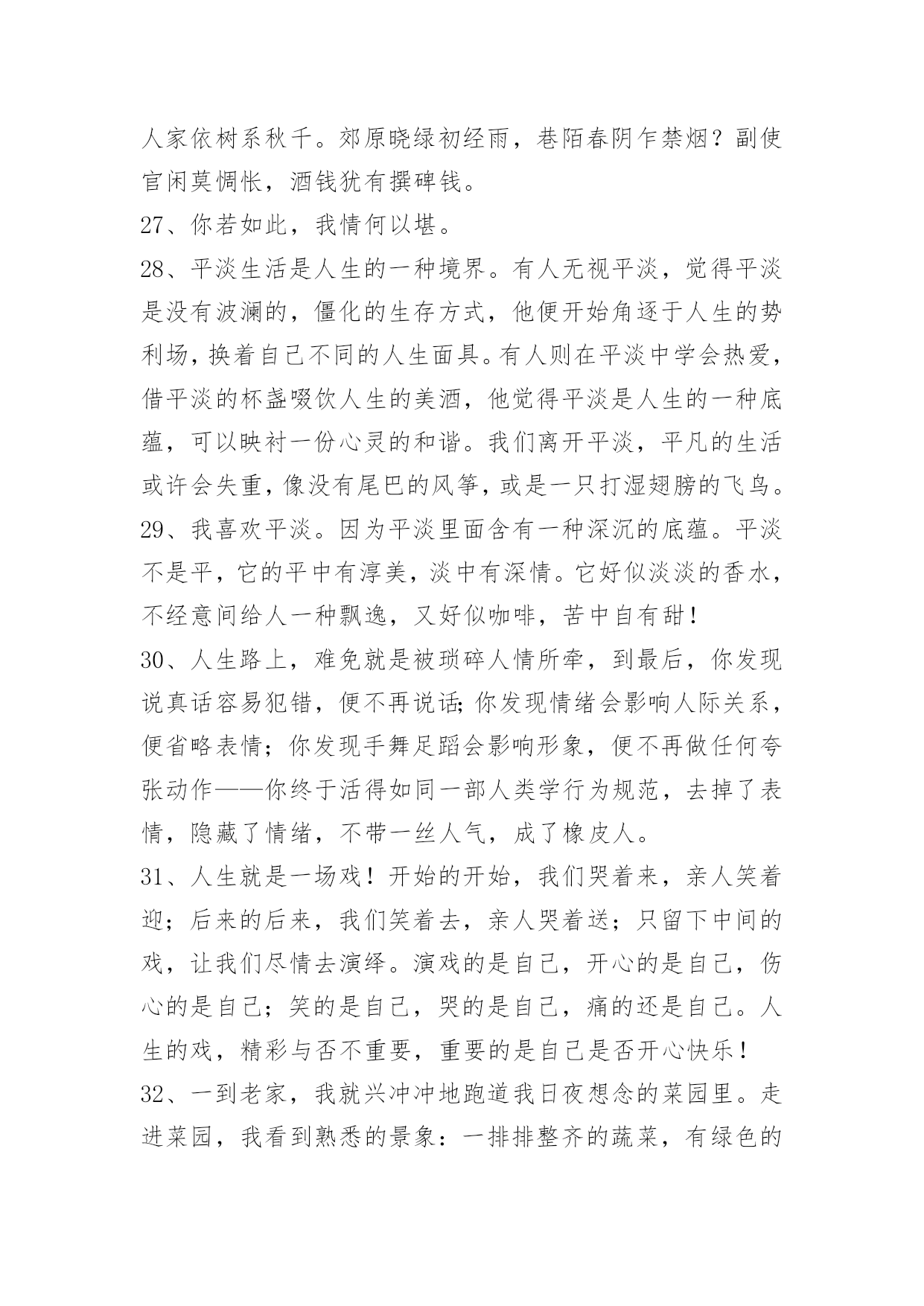 人家依树系秋千。郊原晓绿初经雨，巷陌春阴乍禁烟？副使官闲莫惆怅，酒钱犹有撰碑钱。

27、你若如此，我情何以堪。

28、平淡生活是人生的一种境界。有人无视平淡，觉得平淡是没有波澜的，僵化的生存方式，他便开始角逐于人生的势利场，换着自己不同的人生面具。有人则在平淡中学会热爱，借平淡的杯盏啜饮人生的美酒，他觉得平淡是人生的一种底蕴，可以映衬一份心灵的和谐。我们离开平淡，平凡的生活或许会失重，像没有尾巴的风筝，或是一只打湿翅膀的飞鸟。

29、我喜欢平淡。因为平淡里面含有一种深沉的底蕴。平淡不是平，它的平中有淳美，淡中有深情。它好似淡淡的香水，不经意间给人一种飘逸，又好似咖啡，苦中自有甜！

30、人生路上，难免就是被琐碎人情所牵，到最后，你发现说真话容易犯错，便不再说话;你发现情绪会影响人际关系，便省略表情；你发现手舞足蹈会影响形象，便不再做任何夸张动作——你终于活得如同一部人类学行为规范，去掉了表情，隐藏了情绪，不带一丝人气，成了橡皮人。

31、人生就是一场戏！开始的开始，我们哭着来，亲人笑着迎；后来的后来，我们笑着去，亲人哭着送；只留下中间的戏，让我们尽情去演绎。演戏的是自己，开心的是自己，伤心的是自己；笑的是自己，哭的是自己，痛的还是自己。人生的戏，精彩与否不重要，重要的是自己是否开心快乐！

32、一到老家，我就兴冲冲地跑道我日夜想念的菜园里。走进菜园，我看到熟悉的景象：一排排整齐的蔬菜，有绿色的